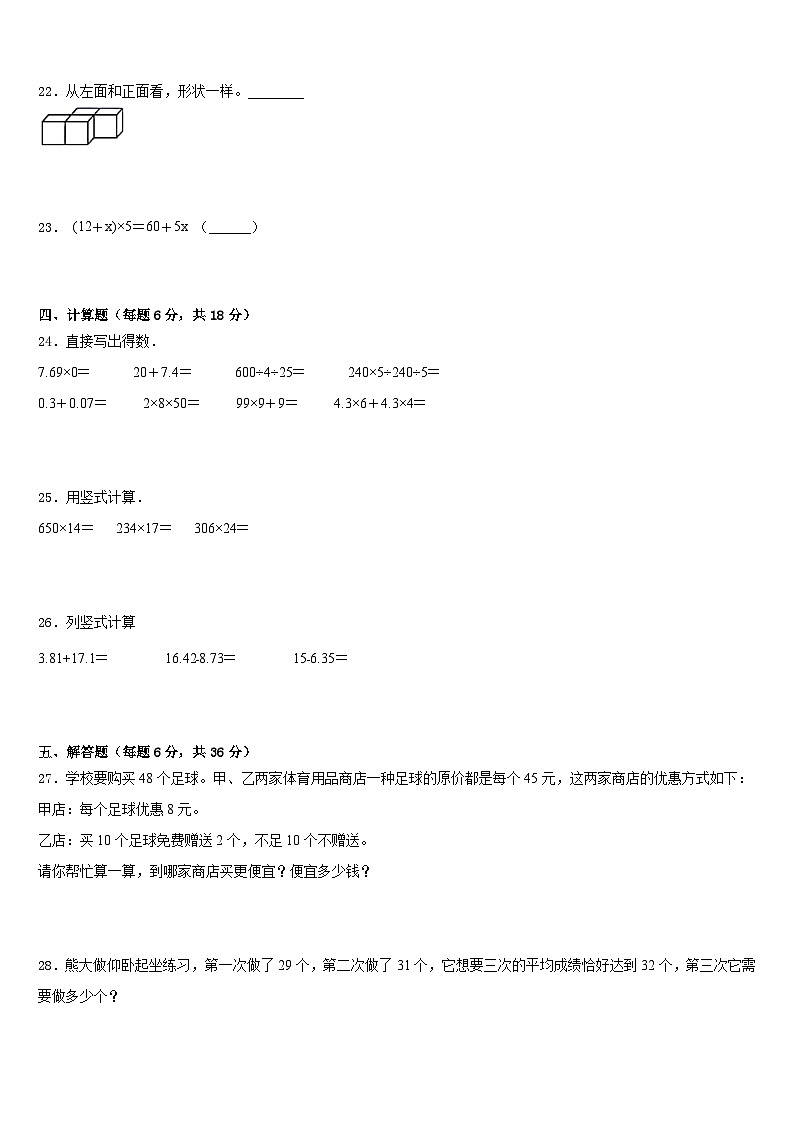 22．从左面和正面看，形状一样。________

23．$(12+x)\times5=60+5x$ （______）

四、计算题（每题 6 分，共 18 分）

24．直接写出得数．

$7.69\times0=$ $20+7.4=$ $600\div4\div25=$ $240\times5\div240\div5=$

$0.3+0.07=$ $2\times8\times50=$ $99\times9+9=$ $4.3\times6+4.3\times4=$

25．用竖式计算．

$650\times14=$ $234\times17=$ $306\times24=$

26．列竖式计算

$3.81+17.1=$ $16.42-8.73=$ $15-6.35=$

五、解答题（每题 6 分，共 36 分）

27．学校要购买 48 个足球。甲、乙两家体育用品商店一种足球的原价都是每个 45 元，这两家商店的优惠方式如下：

甲店：每个足球优惠 8 元。

乙店：买 10 个足球免费赠送 2 个，不足 10 个不赠送。

请你帮忙算一算，到哪家商店买更便宜？便宜多少钱？

28．熊大做仰卧起坐练习，第一次做了 29 个，第二次做了 31 个，它想要三次的平均成绩恰好达到 32 个，第三次它需要做多少个？